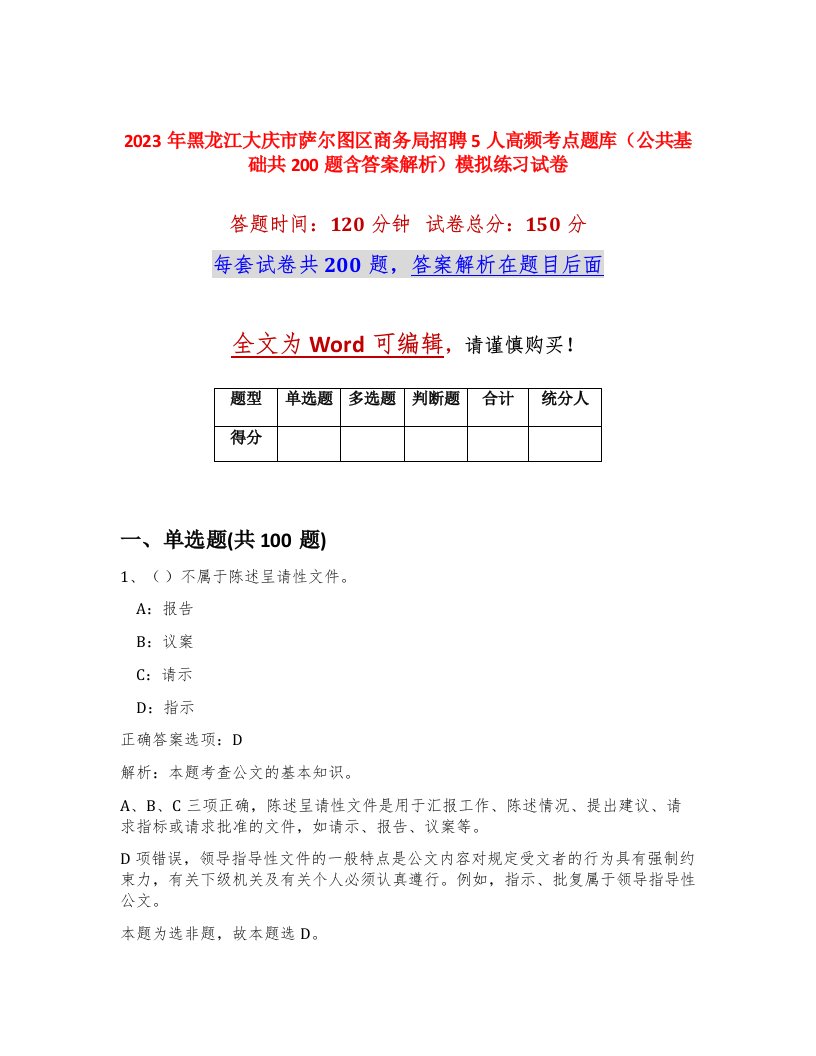 2023 年黑龙江大庆市萨尔图区商务局招聘 5 人高频考点题库（公共基础共 200 题含答案解析）模拟练习试卷

答题时间：120 分钟　试卷总分：150 分

每套试卷共 200 题，答案解析在题目后面

全文为 Word 可编辑，请谨慎购买！

| 题型 | 单选题 | 多选题 | 判断题 | 合计 | 统分人 |
|---|---|---|---|---|---|
| 得分 | | | | | |

一、单选题(共 100 题)

1、（ ）不属于陈述呈请性文件。

A：报告

B：议案

C：请示

D：指示

正确答案选项：D

解析：本题考查公文的基本知识。

A、B、C 三项正确，陈述呈请性文件是用于汇报工作、陈述情况、提出建议、请求指标或请求批准的文件，如请示、报告、议案等。

D 项错误，领导指导性文件的一般特点是公文内容对规定受文者的行为具有强制约束力，有关下级机关及有关个人必须认真遵行。例如，指示、批复属于领导指导性公文。

本题为选非题，故本题选 D。